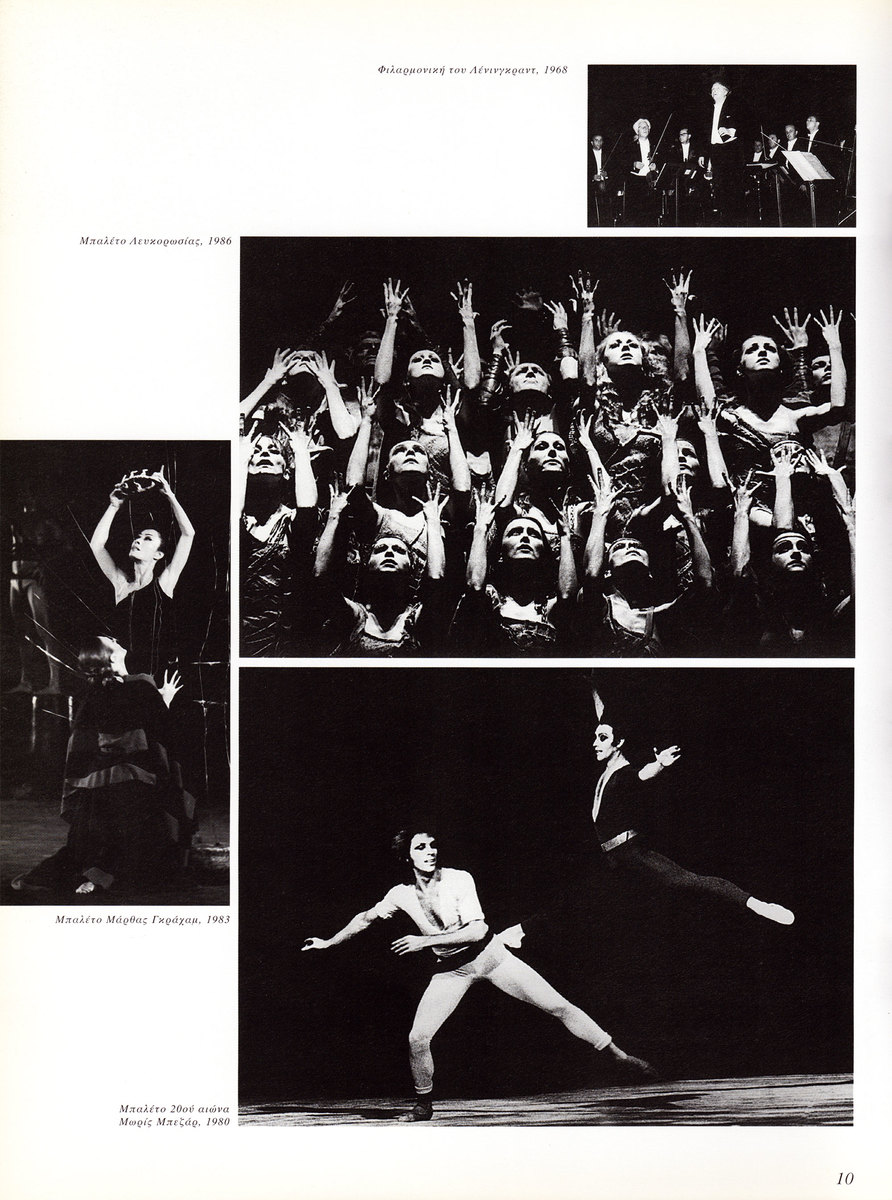 Φιλαρμονική του Λένινγκραντ, 1968

Μπαλέτο Λευκορωσίας, 1986

Μπαλέτο Μάρθας Γκράχαμ, 1983

Μπαλέτο 20ού αιώνα
Μωρίς Μπεζάρ, 1980

10